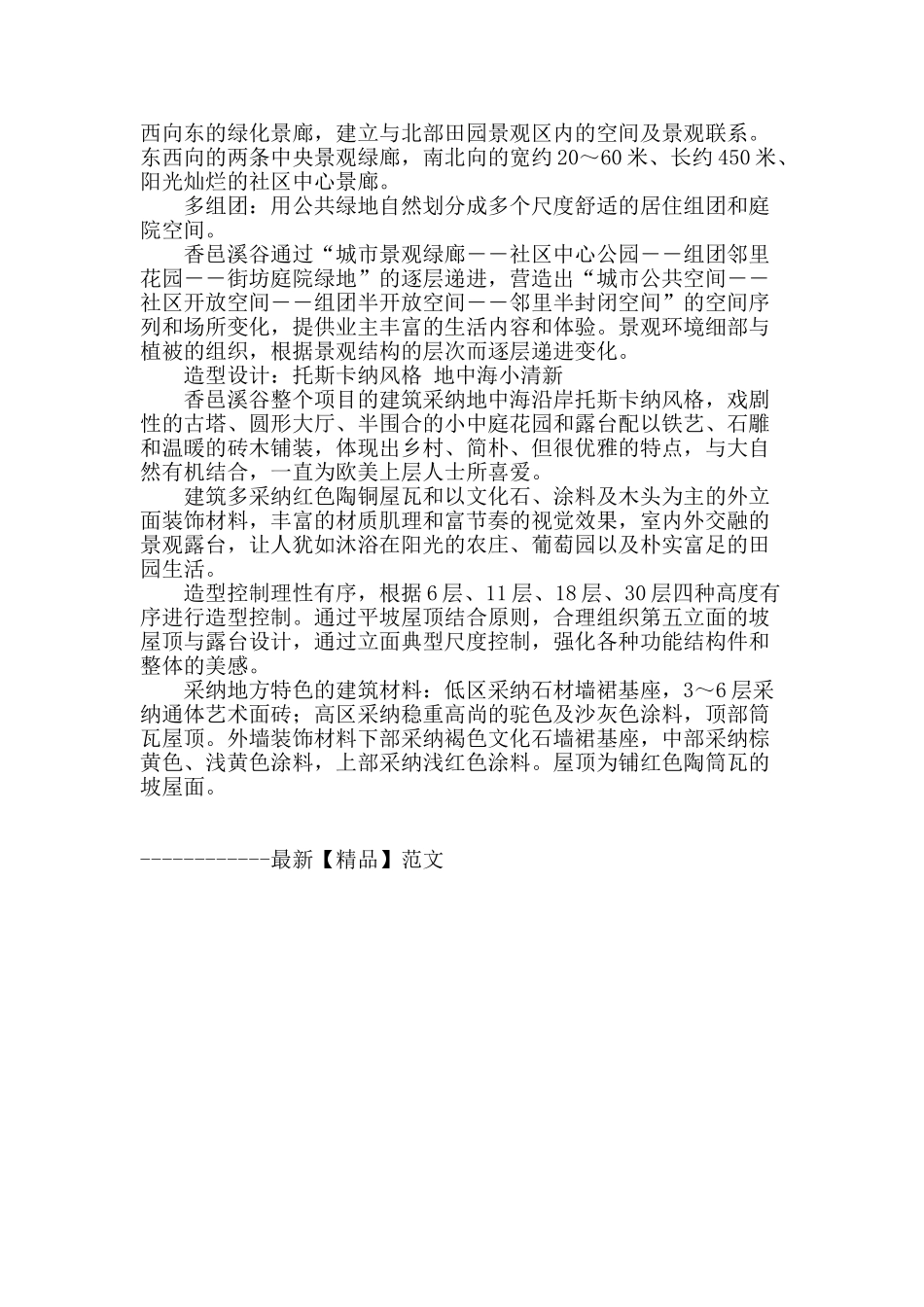 西向东的绿化景廊，建立与北部田园景观区内的空间及景观联系。东西向的两条中央景观绿廊，南北向的宽约 20～60 米、长约 450 米、阳光灿烂的社区中心景廊。

多组团：用公共绿地自然划分成多个尺度舒适的居住组团和庭院空间。

香邑溪谷通过“城市景观绿廊－－社区中心公园－－组团邻里花园－－街坊庭院绿地”的逐层递进，营造出“城市公共空间－－社区开放空间－－组团半开放空间－－邻里半封闭空间”的空间序列和场所变化，提供业主丰富的生活内容和体验。景观环境细部与植被的组织，根据景观结构的层次而逐层递进变化。

造型设计：托斯卡纳风格 地中海小清新

香邑溪谷整个项目的建筑采纳地中海沿岸托斯卡纳风格，戏剧性的古塔、圆形大厅、半围合的小中庭花园和露台配以铁艺、石雕和温暖的砖木铺装，体现出乡村、简朴、但很优雅的特点，与大自然有机结合，一直为欧美上层人士所喜爱。

建筑多采纳红色陶铜屋瓦和以文化石、涂料及木头为主的外立面装饰材料，丰富的材质肌理和富节奏的视觉效果，室内外交融的景观露台，让人犹如沐浴在阳光的农庄、葡萄园以及朴实富足的田园生活。

造型控制理性有序，根据 6 层、11 层、18 层、30 层四种高度有序进行造型控制。通过平坡屋顶结合原则，合理组织第五立面的坡屋顶与露台设计，通过立面典型尺度控制，强化各种功能结构件和整体的美感。

采纳地方特色的建筑材料：低区采纳石材墙裙基座，3～6 层采纳通体艺术面砖；高区采纳稳重高尚的驼色及沙灰色涂料，顶部筒瓦屋顶。外墙装饰材料下部采纳褐色文化石墙裙基座，中部采纳棕黄色、浅黄色涂料，上部采纳浅红色涂料。屋顶为铺红色陶筒瓦的坡屋面。

------------最新【精品】范文